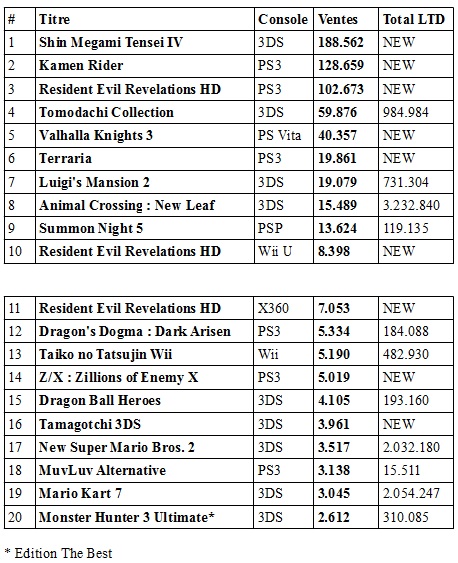 | # | Titre | Console | Ventes | Total LTD |
|---|---|---|---|---|
| 1 | Shin Megami Tensei IV | 3DS | 188.562 | NEW |
| 2 | Kamen Rider | PS3 | 128.659 | NEW |
| 3 | Resident Evil Revelations HD | PS3 | 102.673 | NEW |
| 4 | Tomodachi Collection | 3DS | 59.876 | 984.984 |
| 5 | Valhalla Knights 3 | PS Vita | 40.357 | NEW |
| 6 | Terraria | PS3 | 19.861 | NEW |
| 7 | Luigi's Mansion 2 | 3DS | 19.079 | 731.304 |
| 8 | Animal Crossing : New Leaf | 3DS | 15.489 | 3.232.840 |
| 9 | Summon Night 5 | PSP | 13.624 | 119.135 |
| 10 | Resident Evil Revelations HD | Wii U | 8.398 | NEW |

| | | | | |
|---|---|---|---|---|
| 11 | Resident Evil Revelations HD | X360 | 7.053 | NEW |
| 12 | Dragon's Dogma : Dark Arisen | PS3 | 5.334 | 184.088 |
| 13 | Taiko no Tatsujin Wii | Wii | 5.190 | 482.930 |
| 14 | Z/X : Zillions of Enemy X | PS3 | 5.019 | NEW |
| 15 | Dragon Ball Heroes | 3DS | 4.105 | 193.160 |
| 16 | Tamagotchi 3DS | 3DS | 3.961 | NEW |
| 17 | New Super Mario Bros. 2 | 3DS | 3.517 | 2.032.180 |
| 18 | MuvLuv Alternative | PS3 | 3.138 | 15.511 |
| 19 | Mario Kart 7 | 3DS | 3.045 | 2.054.247 |
| 20 | Monster Hunter 3 Ultimate* | 3DS | 2.612 | 310.085 |

* Edition The Best